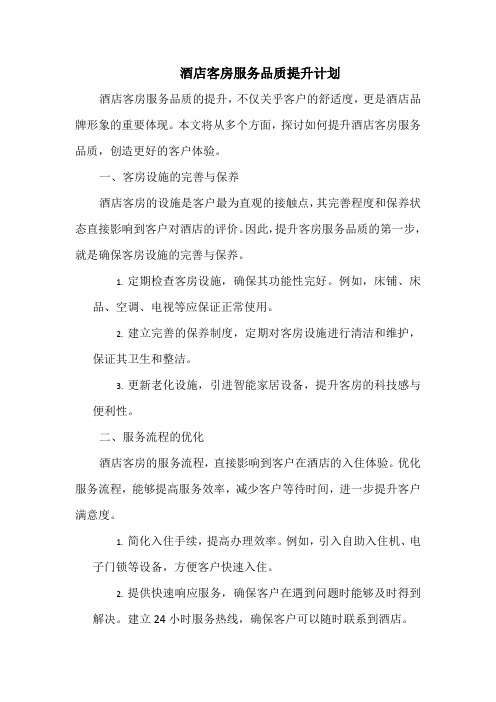 酒店客房服务品质提升计划

酒店客房服务品质的提升，不仅关乎客户的舒适度，更是酒店品牌形象的重要体现。本文将从多个方面，探讨如何提升酒店客房服务品质，创造更好的客户体验。

一、客房设施的完善与保养

酒店客房的设施是客户最为直观的接触点，其完善程度和保养状态直接影响到客户对酒店的评价。因此，提升客房服务品质的第一步，就是确保客房设施的完善与保养。

1. 定期检查客房设施，确保其功能性完好。例如，床铺、床品、空调、电视等应保证正常使用。

2. 建立完善的保养制度，定期对客房设施进行清洁和维护，保证其卫生和整洁。

3. 更新老化设施，引进智能家居设备，提升客房的科技感与便利性。

二、服务流程的优化

酒店客房的服务流程，直接影响到客户在酒店的入住体验。优化服务流程，能够提高服务效率，减少客户等待时间，进一步提升客户满意度。

1. 简化入住手续，提高办理效率。例如，引入自助入住机、电子门锁等设备，方便客户快速入住。

2. 提供快速响应服务，确保客户在遇到问题时能够及时得到解决。建立 24 小时服务热线，确保客户可以随时联系到酒店。